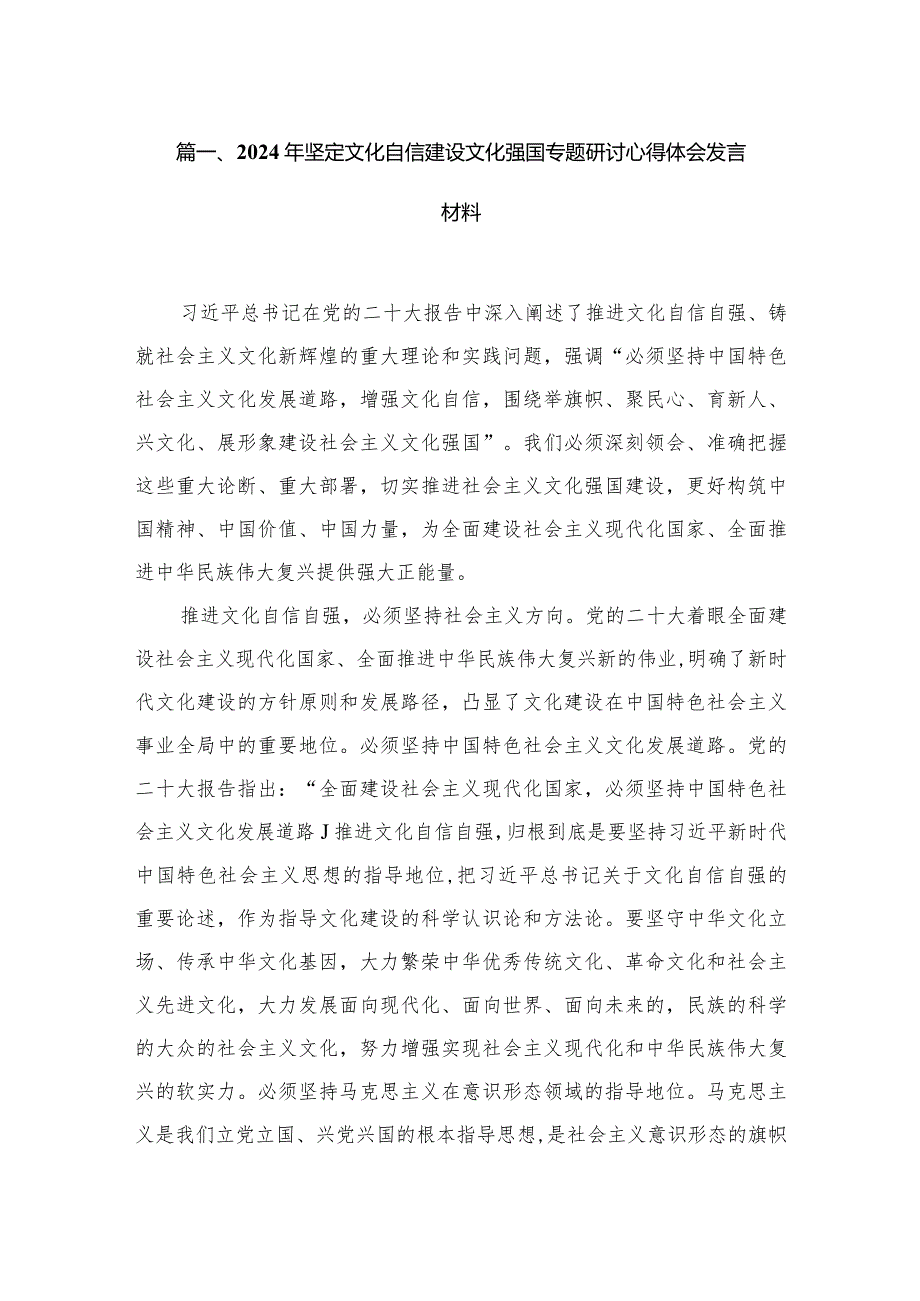 篇一、2024年坚定文化自信建设文化强国专题研讨心得体会发言材料

习近平总书记在党的二十大报告中深入阐述了推进文化自信自强、铸就社会主义文化新辉煌的重大理论和实践问题，强调“必须坚持中国特色社会主义文化发展道路，增强文化自信，围绕举旗帜、聚民心、育新人、兴文化、展形象建设社会主义文化强国”。我们必须深刻领会、准确把握这些重大论断、重大部署，切实推进社会主义文化强国建设，更好构筑中国精神、中国价值、中国力量，为全面建设社会主义现代化国家、全面推进中华民族伟大复兴提供强大正能量。

推进文化自信自强，必须坚持社会主义方向。党的二十大着眼全面建设社会主义现代化国家、全面推进中华民族伟大复兴新的伟业，明确了新时代文化建设的方针原则和发展路径，凸显了文化建设在中国特色社会主义事业全局中的重要地位。必须坚持中国特色社会主义文化发展道路。党的二十大报告指出：“全面建设社会主义现代化国家，必须坚持中国特色社会主义文化发展道路J推进文化自信自强，归根到底是要坚持习近平新时代中国特色社会主义思想的指导地位，把习近平总书记关于文化自信自强的重要论述，作为指导文化建设的科学认识论和方法论。要坚守中华文化立场、传承中华文化基因，大力繁荣中华优秀传统文化、革命文化和社会主义先进文化，大力发展面向现代化、面向世界、面向未来的，民族的科学的大众的社会主义文化，努力增强实现社会主义现代化和中华民族伟大复兴的软实力。必须坚持马克思主义在意识形态领域的指导地位。马克思主义是我们立党立国、兴党兴国的根本指导思想，是社会主义意识形态的旗帜